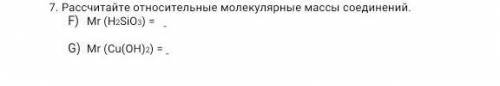 7. Рассчитайте относительные молекулярные массы соединений.

F) Mr ($H_2SiO_3$) = _

G) Mr ($Cu(OH)_2$) = _